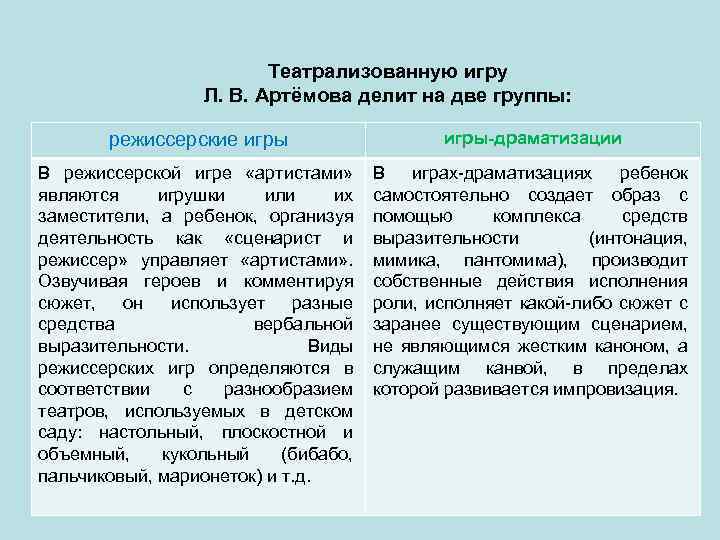 Театрализованную игру
Л. В. Артёмова делит на две группы:

| режиссерские игры | игры-драматизации |
|---|---|
| В режиссерской игре «артистами» являются игрушки или их заместители, а ребенок, организуя деятельность как «сценарист и режиссер» управляет «артистами». Озвучивая героев и комментируя сюжет, он использует разные средства вербальной выразительности. Виды режиссерских игр определяются в соответствии с разнообразием театров, используемых в детском саду: настольный, плоскостной и объемный, кукольный (бибабо, пальчиковый, марионеток) и т.д. | В играх-драматизациях ребенок самостоятельно создает образ с помощью комплекса средств выразительности (интонация, мимика, пантомима), производит собственные действия исполнения роли, исполняет какой-либо сюжет с заранее существующим сценарием, не являющимся жестким каноном, а служащим канвой, в пределах которой развивается импровизация. |